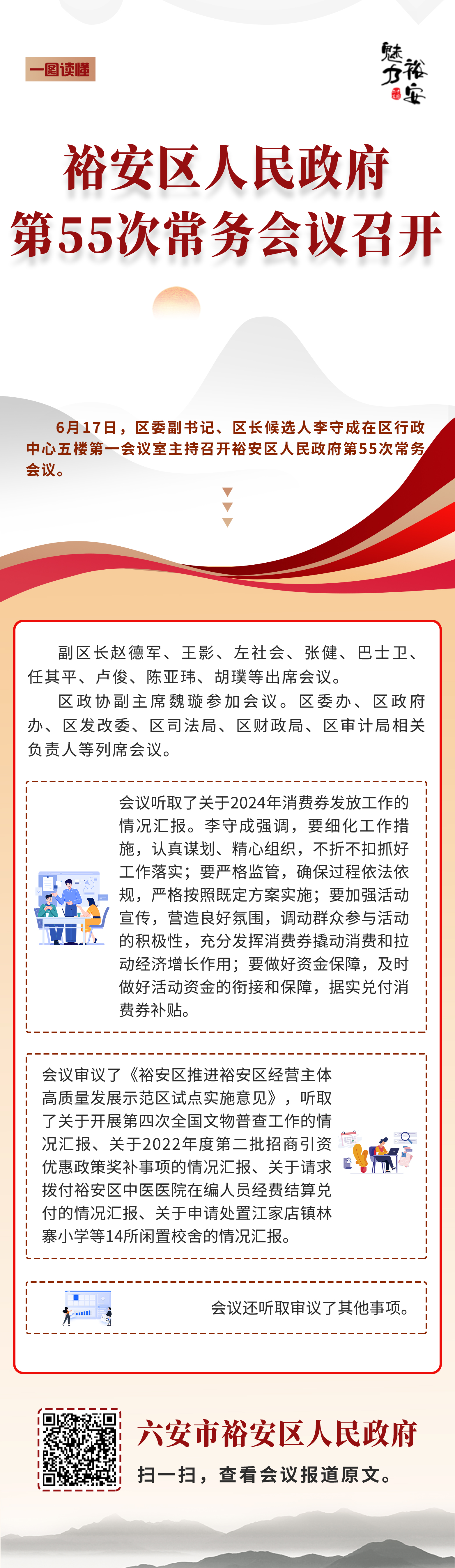 一图读懂

魅力裕安

裕安区人民政府
第55次常务会议召开

6月17日，区委副书记、区长候选人李守成在区行政中心五楼第一会议室主持召开裕安区人民政府第55次常务会议。

副区长赵德军、王影、左社会、张健、巴士卫、任其平、卢俊、陈亚玮、胡璞等出席会议。

区政协副主席魏璇参加会议。区委办、区政府办、区发改委、区司法局、区财政局、区审计局相关负责人等列席会议。

会议听取了关于2024年消费券发放工作的情况汇报。李守成强调，要细化工作措施，认真谋划、精心组织，不折不扣抓好工作落实；要严格监管，确保过程依法依规，严格按照既定方案实施；要加强活动宣传，营造良好氛围，调动群众参与活动的积极性，充分发挥消费券撬动消费和拉动经济增长作用；要做好资金保障，及时做好活动资金的衔接和保障，据实兑付消费券补贴。

会议审议了《裕安区推进裕安区经营主体高质量发展示范区试点实施意见》，听取了关于开展第四次全国文物普查工作的情况汇报、关于2022年度第二批招商引资优惠政策奖补事项的情况汇报、关于请求拨付裕安区中医医院在编人员经费结算兑付的情况汇报、关于申请处置江家店镇林寨小学等14所闲置校舍的情况汇报。

会议还听取审议了其他事项。

六安市裕安区人民政府
扫一扫，查看会议报道原文。